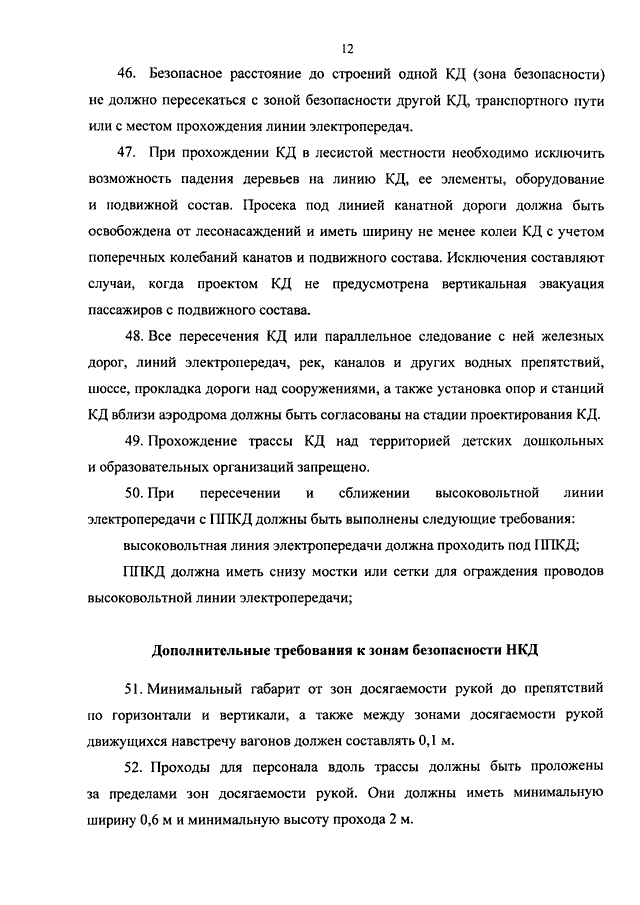 12

46. Безопасное расстояние до строений одной КД (зона безопасности) не должно пересекаться с зоной безопасности другой КД, транспортного пути или с местом прохождения линии электропередач.

47. При прохождении КД в лесистой местности необходимо исключить возможность падения деревьев на линию КД, ее элементы, оборудование и подвижной состав. Просека под линией канатной дороги должна быть освобождена от лесонасаждений и иметь ширину не менее колеи КД с учетом поперечных колебаний канатов и подвижного состава. Исключения составляют случаи, когда проектом КД не предусмотрена вертикальная эвакуация пассажиров с подвижного состава.

48. Все пересечения КД или параллельное следование с ней железных дорог, линий электропередач, рек, каналов и других водных препятствий, шоссе, прокладка дороги над сооружениями, а также установка опор и станций КД вблизи аэродрома должны быть согласованы на стадии проектирования КД.

49. Прохождение трассы КД над территорией детских дошкольных и образовательных организаций запрещено.

50. При пересечении и сближении высоковольтной линии электропередачи с ППКД должны быть выполнены следующие требования:

высоковольтная линия электропередачи должна проходить под ППКД;

ППКД должна иметь снизу мостки или сетки для ограждения проводов высоковольтной линии электропередачи;

Дополнительные требования к зонам безопасности НКД

51. Минимальный габарит от зон досягаемости рукой до препятствий по горизонтали и вертикали, а также между зонами досягаемости рукой движущихся навстречу вагонов должен составлять 0,1 м.

52. Проходы для персонала вдоль трассы должны быть проложены за пределами зон досягаемости рукой. Они должны иметь минимальную ширину 0,6 м и минимальную высоту прохода 2 м.